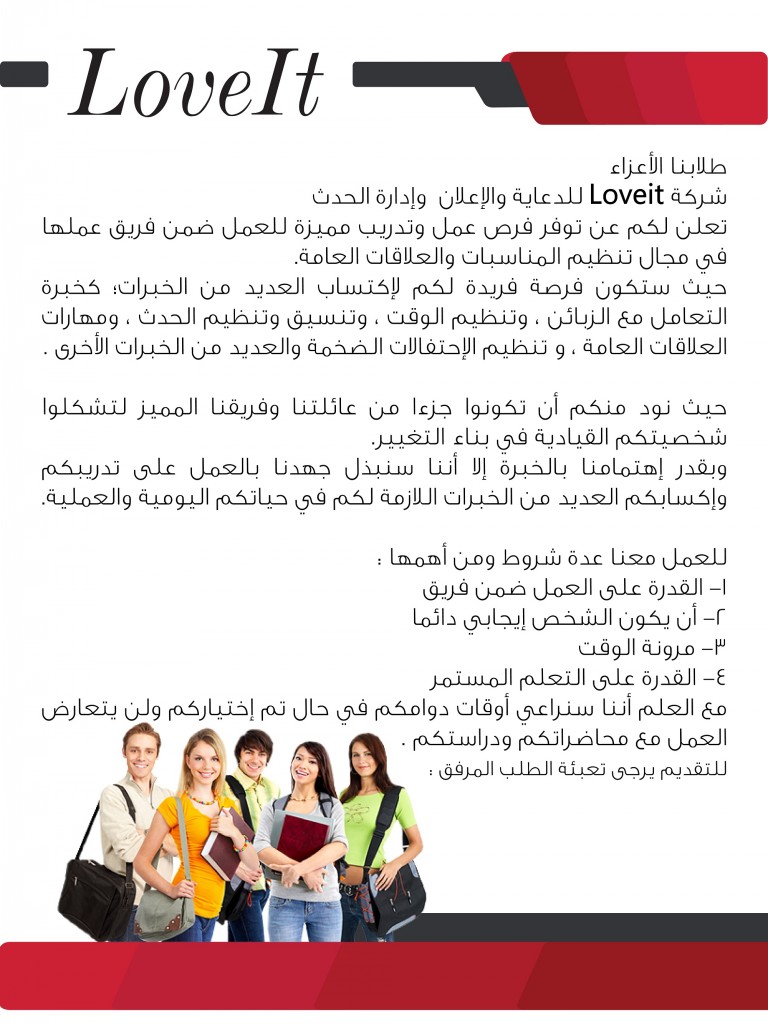 LoveIt

طلابنا الأعزاء
شركة Loveit للدعاية والإعلان وإدارة الحدث
تعلن لكم عن توفر فرص عمل وتدريب مميزة للعمل ضمن فريق عملها في مجال تنظيم المناسبات والعلاقات العامة.
حيث ستكون فرصة فريدة لكم لإكتساب العديد من الخبرات؛ كخبرة التعامل مع الزبائن ، وتنظيم الوقت ، وتنسيق وتنظيم الحدث ، ومهارات العلاقات العامة ، و تنظيم الإحتفالات الضخمة والعديد من الخبرات الأخرى .

حيث نود منكم أن تكونوا جزءا من عائلتنا وفريقنا المميز لتشكلوا شخصيتكم القيادية في بناء التغيير.
وبقدر إهتمامنا بالخبرة إلا أننا سنبذل جهدنا بالعمل على تدريبكم وإكسابكم العديد من الخبرات اللازمة لكم في حياتكم اليومية والعملية.

للعمل معنا عدة شروط ومن أهمها :
١- القدرة على العمل ضمن فريق
٢- أن يكون الشخص إيجابي دائما
٣- مرونة الوقت
٤- القدرة على التعلم المستمر
مع العلم أننا سنراعي أوقات دوامكم في حال تم إختياركم ولن يتعارض العمل مع محاضراتكم ودراستكم .
للتقديم يرجى تعبئة الطلب المرفق :